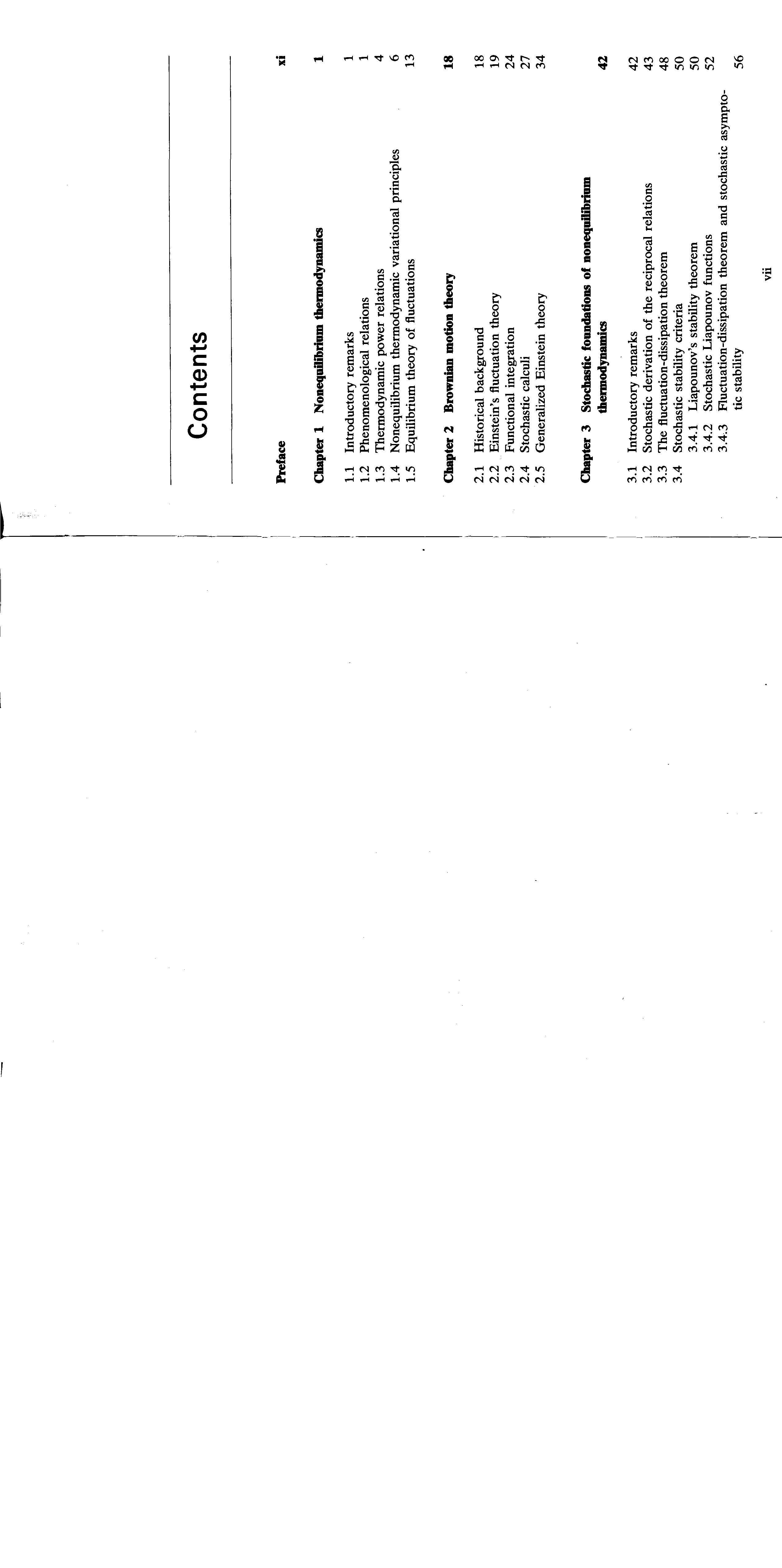 Contents

Preface xi

Chapter 1 Nonequilibrium thermodynamics 1

1.1 Introductory remarks 1
1.2 Phenomenological relations 1
1.3 Thermodynamic power relations 4
1.4 Nonequilibrium thermodynamic variational principles 6
1.5 Equilibrium theory of fluctuations 13

Chapter 2 Brownian motion theory 18

2.1 Historical background 18
2.2 Einstein's fluctuation theory 19
2.3 Functional integration 24
2.4 Stochastic calculi 27
2.5 Generalized Einstein theory 34

Chapter 3 Stochastic foundations of nonequilibrium thermodynamics 42

3.1 Introductory remarks 42
3.2 Stochastic derivation of the reciprocal relations 43
3.3 The fluctuation-dissipation theorem 48
3.4 Stochastic stability criteria 50
3.4.1 Liapounov's stability theorem 50
3.4.2 Stochastic Liapounov functions 52
3.4.3 Fluctuation-dissipation theorem and stochastic asymptotic stability 56

vii